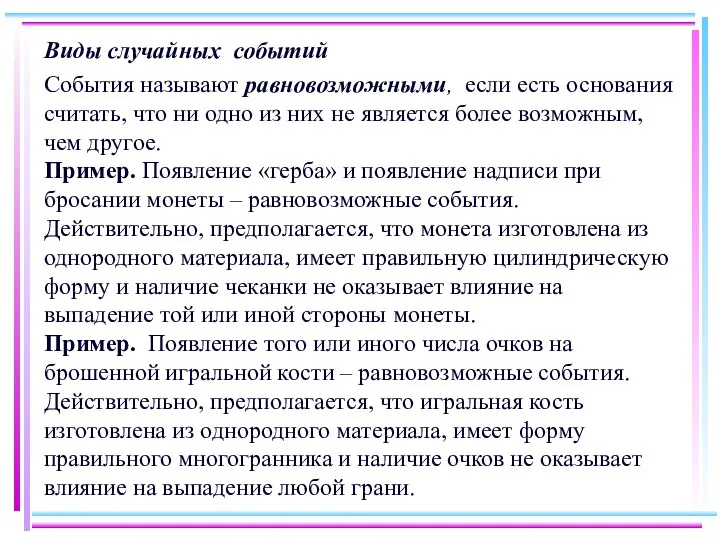 Виды случайных событий

События называют равновозможными, если есть основания считать, что ни одно из них не является более возможным, чем другое.

Пример. Появление «герба» и появление надписи при бросании монеты – равновозможные события. Действительно, предполагается, что монета изготовлена из однородного материала, имеет правильную цилиндрическую форму и наличие чеканки не оказывает влияние на выпадение той или иной стороны монеты.

Пример. Появление того или иного числа очков на брошенной игральной кости – равновозможные события. Действительно, предполагается, что игральная кость изготовлена из однородного материала, имеет форму правильного многогранника и наличие очков не оказывает влияние на выпадение любой грани.